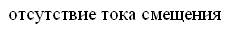 отсутствие тока смещения